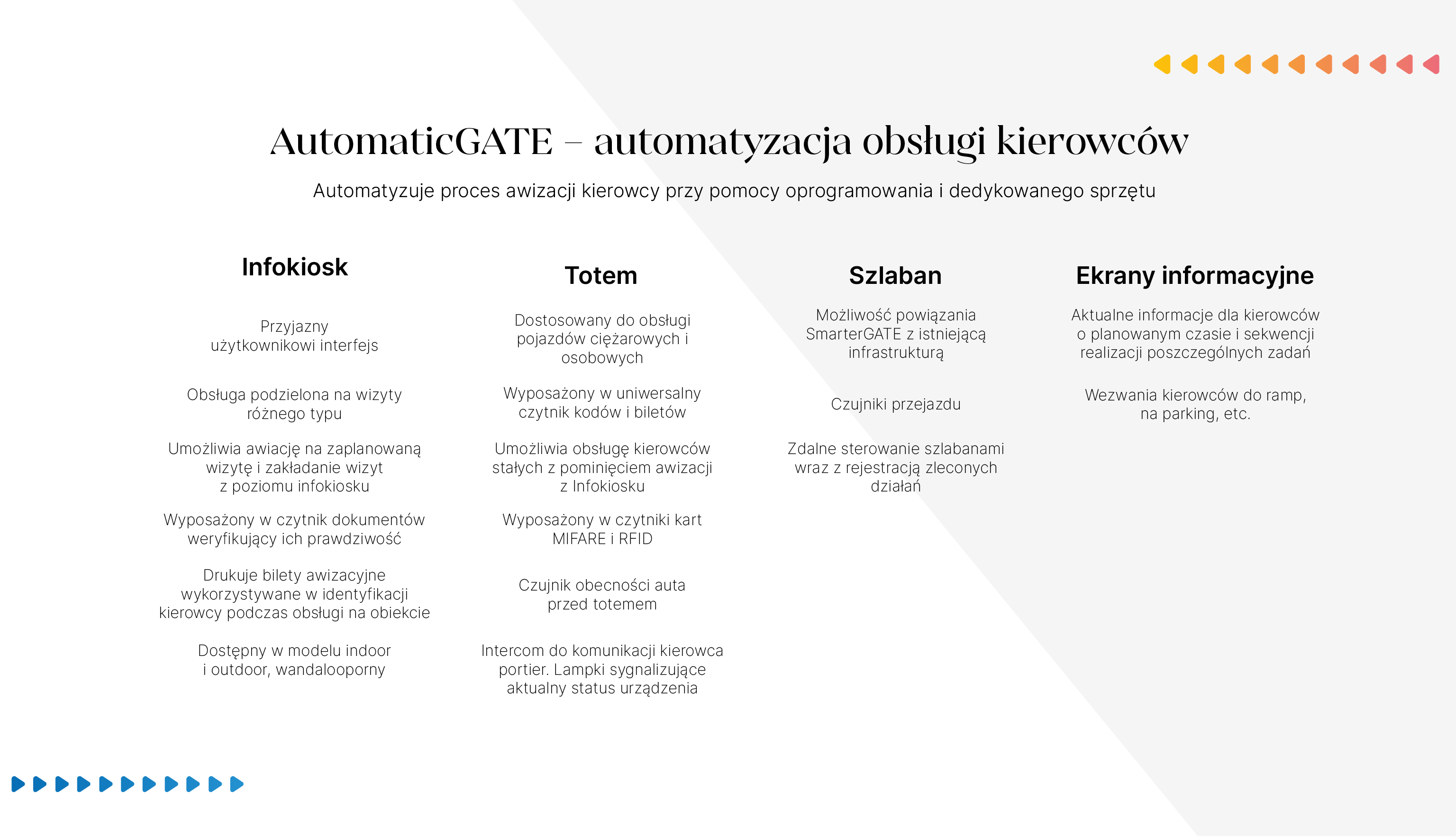 AutomaticGATE – automatyzacja obsługi kierowców

Automatyzuje proces awizacji kierowcy przy pomocy oprogramowania i dedykowanego sprzętu

Infokiosk

Przyjazny użytkownikowi interfejs

Obsługa podzielona na wizyty różnego typu

Umożliwia awiację na zaplanowaną wizytę i zakładanie wizyt z poziomu infokiosku

Wyposażony w czytnik dokumentów weryfikujący ich prawdziwość

Drukuje bilety awizacyjne wykorzystywane w identyfikacji kierowcy podczas obsługi na obiekcie

Dostępny w modelu indoor i outdoor, wandalooporny

Totem

Dostosowany do obsługi pojazdów ciężarowych i osobowych

Wyposażony w uniwersalny czytnik kodów i biletów

Umożliwia obsługę kierowców stałych z pominięciem awizacji z Infokiosku

Wyposażony w czytniki kart MIFARE i RFID

Czujnik obecności auta przed totemem

Intercom do komunikacji kierowca portier. Lampki sygnalizujące aktualny status urządzenia

Szlaban

Możliwość powiązania SmarterGATE z istniejącą infrastrukturą

Czujniki przejazdu

Zdalne sterowanie szlabanami wraz z rejestracją zleconych działań

Ekrany informacyjne

Aktualne informacje dla kierowców o planowanym czasie i sekwencji realizacji poszczególnych zadań

Wezwania kierowców do ramp, na parking, etc.